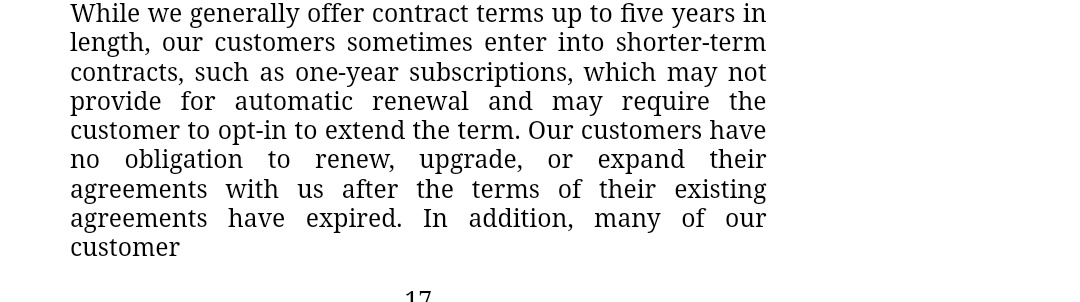 While we generally offer contract terms up to five years in length, our customers sometimes enter into shorter-term contracts, such as one-year subscriptions, which may not provide for automatic renewal and may require the customer to opt-in to extend the term. Our customers have no obligation to renew, upgrade, or expand their agreements with us after the terms of their existing agreements have expired. In addition, many of our customer

17